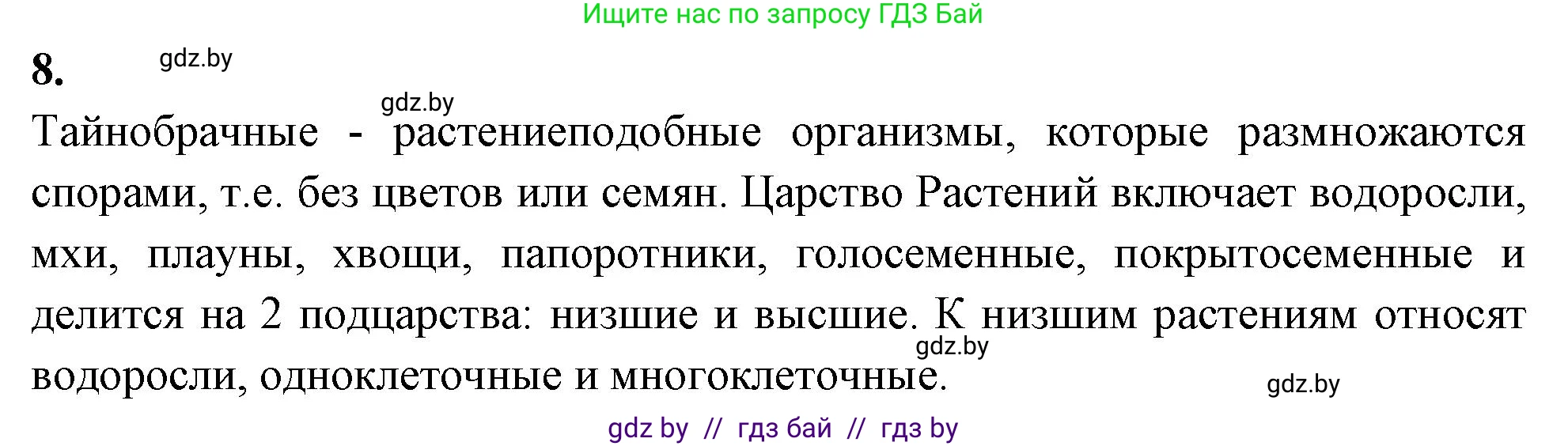 Ищите нас по запросу ГДЗ Бай

8. gdz.by

gdz.by

Тайнобрачные - растениеподобные организмы, которые размножаются спорами, т.е. без цветов или семян. Царство Растений включает водоросли, мхи, плауны, хвощи, папоротники, голосеменные, покрытосеменные и делится на 2 подцарства: низшие и высшие. К низшим растениям относят водоросли, одноклеточные и многоклеточные.

gdz.by

gdz.by

gdz by // гдз бай // гдз by